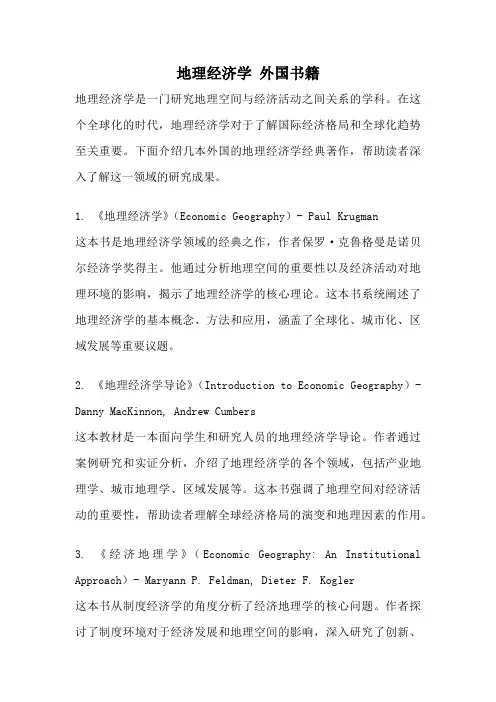 地理经济学 外国书籍

地理经济学是一门研究地理空间与经济活动之间关系的学科。在这个全球化的时代，地理经济学对于了解国际经济格局和全球化趋势至关重要。下面介绍几本外国的地理经济学经典著作，帮助读者深入了解这一领域的研究成果。

1. 《地理经济学》（Economic Geography）- Paul Krugman
这本书是地理经济学领域的经典之作，作者保罗·克鲁格曼是诺贝尔经济学奖得主。他通过分析地理空间的重要性以及经济活动对地理环境的影响，揭示了地理经济学的核心理论。这本书系统阐述了地理经济学的基本概念、方法和应用，涵盖了全球化、城市化、区域发展等重要议题。

2. 《地理经济学导论》（Introduction to Economic Geography）- Danny MacKinnon, Andrew Cumbers
这本教材是一本面向学生和研究人员的地理经济学导论。作者通过案例研究和实证分析，介绍了地理经济学的各个领域，包括产业地理学、城市地理学、区域发展等。这本书强调了地理空间对经济活动的重要性，帮助读者理解全球经济格局的演变和地理因素的作用。

3. 《经济地理学》（Economic Geography: An Institutional Approach）- Maryann P. Feldman, Dieter F. Kogler
这本书从制度经济学的角度分析了经济地理学的核心问题。作者探讨了制度环境对于经济发展和地理空间的影响，深入研究了创新、